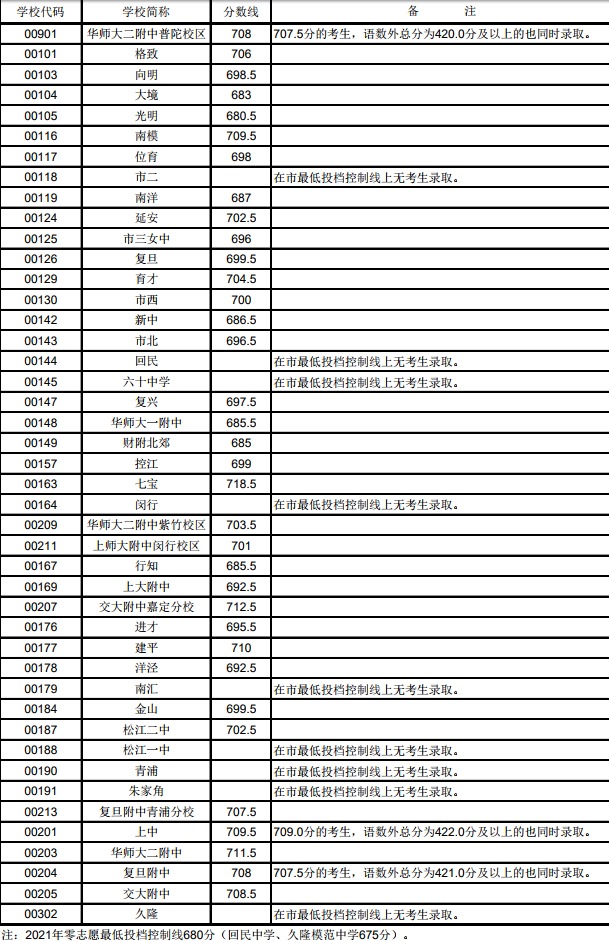 | 学校代码 | 学校简称 | 分数线 | 备　　注 |
|---|---|---|---|
| 00901 | 华师大二附中普陀校区 | 708 | 707.5分的考生，语数外总分为420.0分及以上的也同时录取。 |
| 00101 | 格致 | 706 | |
| 00103 | 向明 | 698.5 | |
| 00104 | 大境 | 683 | |
| 00105 | 光明 | 680.5 | |
| 00116 | 南模 | 709.5 | |
| 00117 | 位育 | 698 | |
| 00118 | 市二 | | 在市最低投档控制线上无考生录取。 |
| 00119 | 南洋 | 687 | |
| 00124 | 延安 | 702.5 | |
| 00125 | 市三女中 | 696 | |
| 00126 | 复旦 | 699.5 | |
| 00129 | 育才 | 704.5 | |
| 00130 | 市西 | 700 | |
| 00142 | 新中 | 686.5 | |
| 00143 | 市北 | 696.5 | |
| 00144 | 回民 | | 在市最低投档控制线上无考生录取。 |
| 00145 | 六十中学 | | 在市最低投档控制线上无考生录取。 |
| 00147 | 复兴 | 697.5 | |
| 00148 | 华师大一附中 | 685.5 | |
| 00149 | 财附北郊 | 685 | |
| 00157 | 控江 | 699 | |
| 00163 | 七宝 | 718.5 | |
| 00164 | 闵行 | | 在市最低投档控制线上无考生录取。 |
| 00209 | 华师大二附中紫竹校区 | 703.5 | |
| 00211 | 上师大附中闵行校区 | 701 | |
| 00167 | 行知 | 685.5 | |
| 00169 | 上大附中 | 692.5 | |
| 00207 | 交大附中嘉定分校 | 712.5 | |
| 00176 | 进才 | 695.5 | |
| 00177 | 建平 | 710 | |
| 00178 | 洋泾 | 692.5 | |
| 00179 | 南汇 | | 在市最低投档控制线上无考生录取。 |
| 00184 | 金山 | 699.5 | |
| 00187 | 松江二中 | 702.5 | |
| 00188 | 松江一中 | | 在市最低投档控制线上无考生录取。 |
| 00190 | 青浦 | | 在市最低投档控制线上无考生录取。 |
| 00191 | 朱家角 | | 在市最低投档控制线上无考生录取。 |
| 00213 | 复旦附中青浦分校 | 707.5 | |
| 00201 | 上中 | 709.5 | 709.0分的考生，语数外总分为422.0分及以上的也同时录取。 |
| 00203 | 华师大二附中 | 711.5 | |
| 00204 | 复旦附中 | 708 | 707.5分的考生，语数外总分为421.0分及以上的也同时录取。 |
| 00205 | 交大附中 | 708.5 | |
| 00302 | 久隆 | | 在市最低投档控制线上无考生录取。 |

注：2021年零志愿最低投档控制线680分（回民中学、久隆模范中学675分）。